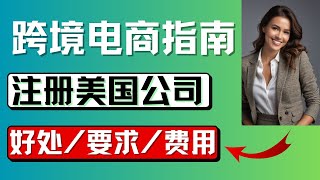 跨境电商指南

注册美国公司

好处／要求／费用